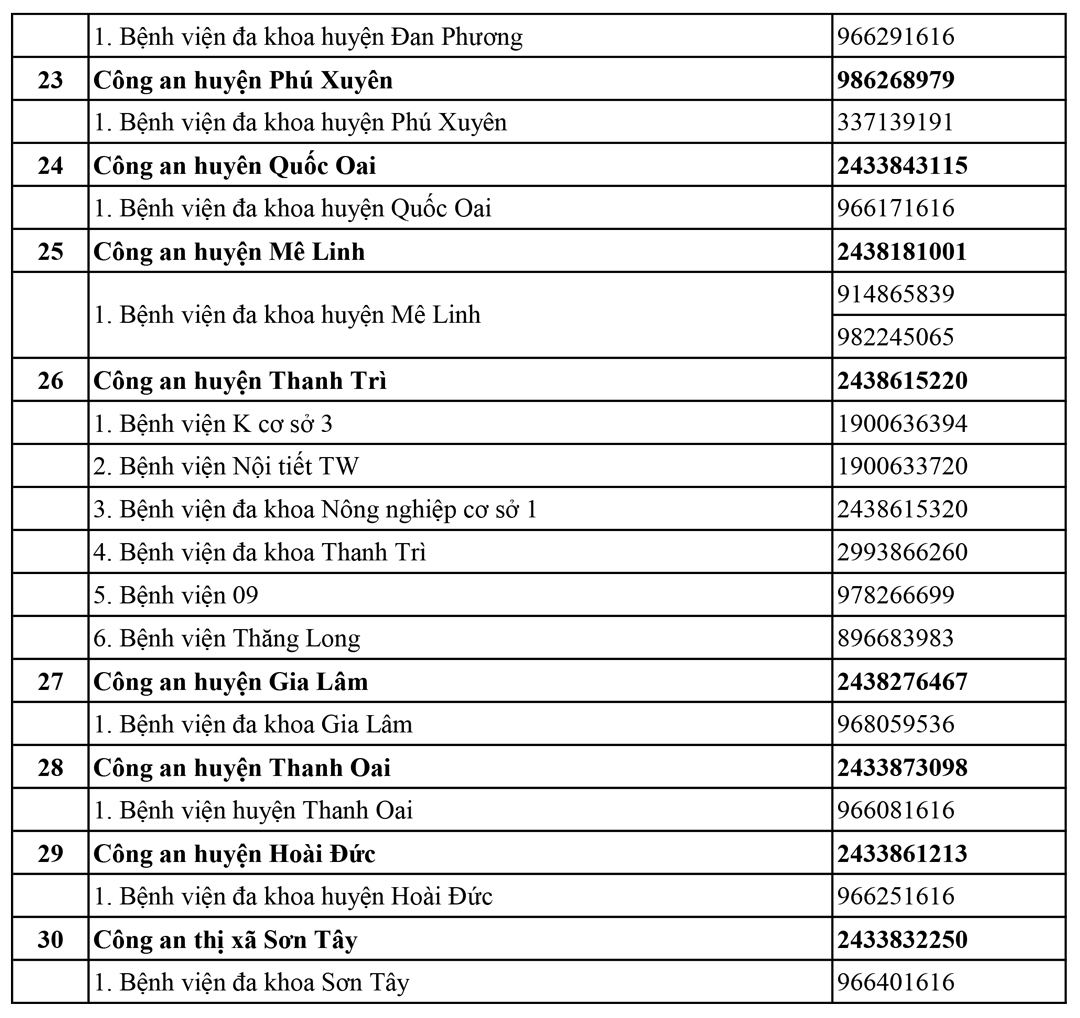 |  |  |  |
|---|---|---|
|  | 1. Bệnh viện đa khoa huyện Đan Phương | 966291616 |
| **23** | **Công an huyện Phú Xuyên** | **986268979** |
|  | 1. Bệnh viện đa khoa huyện Phú Xuyên | 337139191 |
| **24** | **Công an huyện Quốc Oai** | **2433843115** |
|  | 1. Bệnh viện đa khoa huyện Quốc Oai | 966171616 |
| **25** | **Công an huyện Mê Linh** | **2438181001** |
|  | 1. Bệnh viện đa khoa huyện Mê Linh | 914865839 |
|  |  | 982245065 |
| **26** | **Công an huyện Thanh Trì** | **2438615220** |
|  | 1. Bệnh viện K cơ sở 3 | 1900636394 |
|  | 2. Bệnh viện Nội tiết TW | 1900633720 |
|  | 3. Bệnh viện đa khoa Nông nghiệp cơ sở 1 | 2438615320 |
|  | 4. Bệnh viện đa khoa Thanh Trì | 2993866260 |
|  | 5. Bệnh viện 09 | 978266699 |
|  | 6. Bệnh viện Thăng Long | 896683983 |
| **27** | **Công an huyện Gia Lâm** | **2438276467** |
|  | 1. Bệnh viện đa khoa Gia Lâm | 968059536 |
| **28** | **Công an huyện Thanh Oai** | **2433873098** |
|  | 1. Bệnh viện huyện Thanh Oai | 966081616 |
| **29** | **Công an huyện Hoài Đức** | **2433861213** |
|  | 1. Bệnh viện đa khoa huyện Hoài Đức | 966251616 |
| **30** | **Công an thị xã Sơn Tây** | **2433832250** |
|  | 1. Bệnh viện đa khoa Sơn Tây | 966401616 |